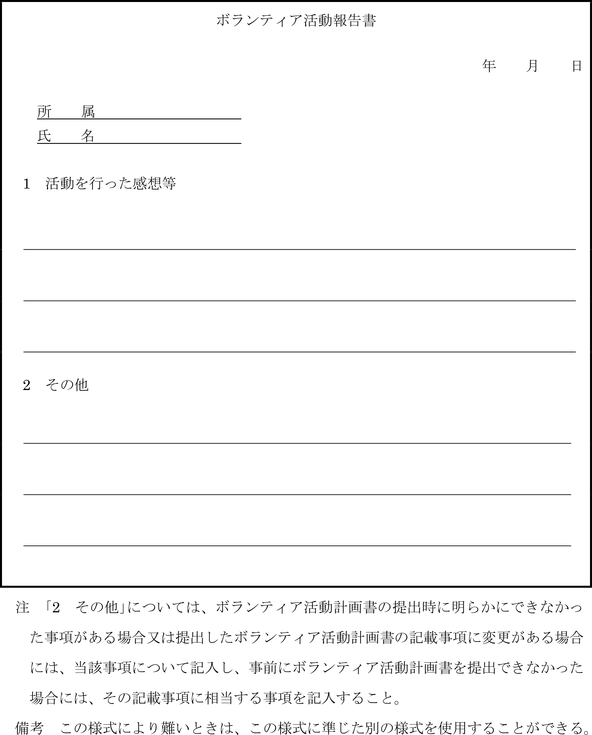 ボランティア活動報告書

年　　月　　日

所　　属

氏　　名

1　活動を行った感想等

2　その他

注　「2　その他」については、ボランティア活動計画書の提出時に明らかにできなかった事項がある場合又は提出したボランティア活動計画書の記載事項に変更がある場合には、当該事項について記入し、事前にボランティア活動計画書を提出できなかった場合には、その記載事項に相当する事項を記入すること。

備考　この様式により難いときは、この様式に準じた別の様式を使用することができる。